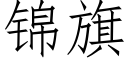 锦旗